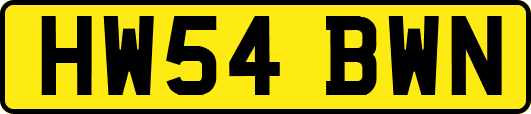 HW54 BWN